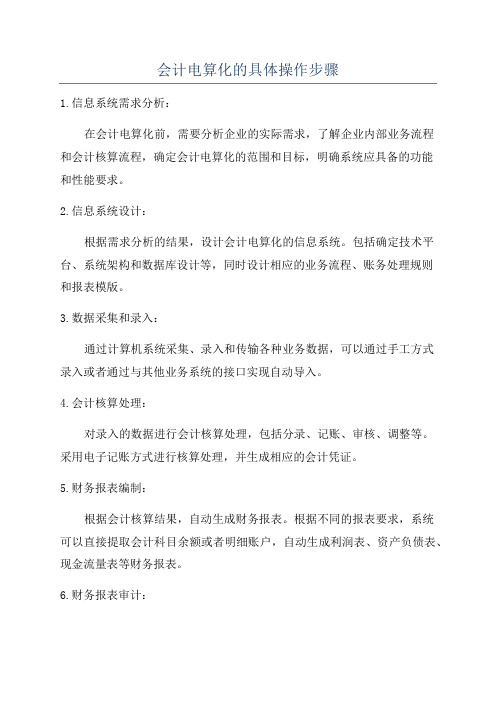 会计电算化的具体操作步骤

1.信息系统需求分析：

在会计电算化前，需要分析企业的实际需求，了解企业内部业务流程和会计核算流程，确定会计电算化的范围和目标，明确系统应具备的功能和性能要求。

2.信息系统设计：

根据需求分析的结果，设计会计电算化的信息系统。包括确定技术平台、系统架构和数据库设计等，同时设计相应的业务流程、账务处理规则和报表模版。

3.数据采集和录入：

通过计算机系统采集、录入和传输各种业务数据，可以通过手工方式录入或者通过与其他业务系统的接口实现自动导入。

4.会计核算处理：

对录入的数据进行会计核算处理，包括分录、记账、审核、调整等。采用电子记账方式进行核算处理，并生成相应的会计凭证。

5.财务报表编制：

根据会计核算结果，自动生成财务报表。根据不同的报表要求，系统可以直接提取会计科目余额或者明细账户，自动生成利润表、资产负债表、现金流量表等财务报表。

6.财务报表审计：